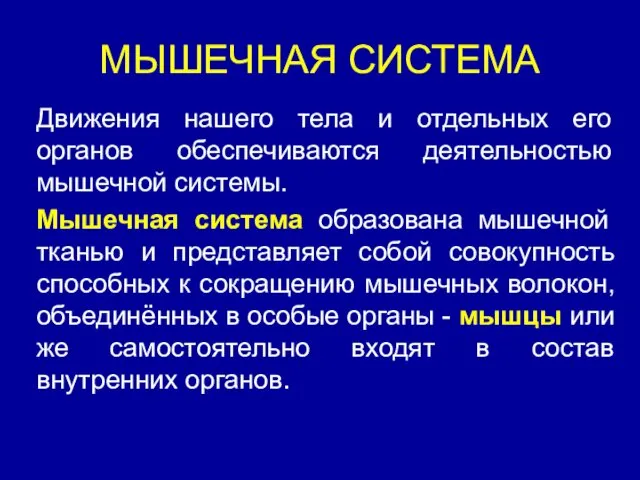 МЫШЕЧНАЯ СИСТЕМА

Движения нашего тела и отдельных его органов обеспечиваются деятельностью мышечной системы.

Мышечная система образована мышечной тканью и представляет собой совокупность способных к сокращению мышечных волокон, объединённых в особые органы - мышцы или же самостоятельно входят в состав внутренних органов.